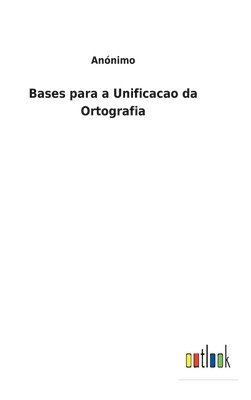 Anónimo

Bases para a Unificacao da Ortografia

outlook